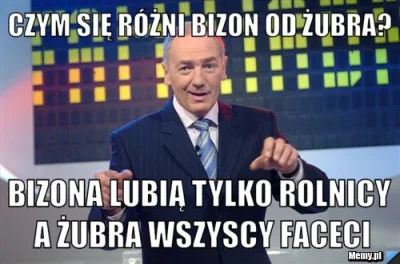 CZYM SIĘ RÓŻNI BIZON OD ŻUBRA?

BIZONA LUBIĄ TYLKO ROLNICY A ŻUBRA WSZYSCY FACECI

Memy.pl